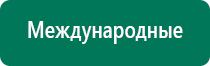 Международные